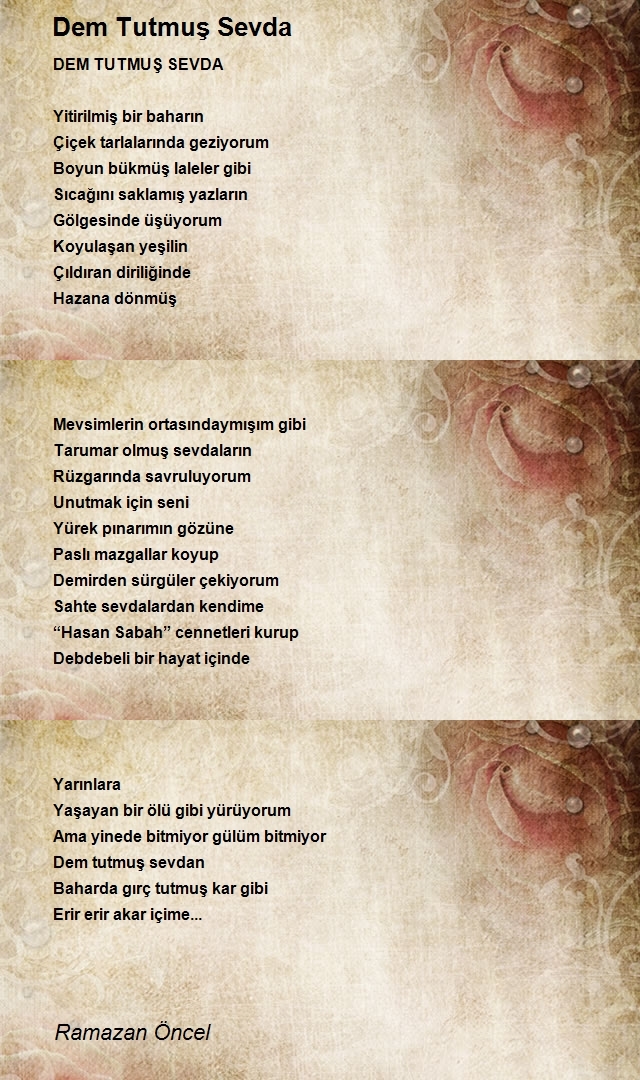 Dem Tutmuş Sevda

DEM TUTMUŞ SEVDA

Yitirilmiş bir baharın
Çiçek tarlalarında geziyorum
Boyun bükmüş laleler gibi
Sıcağını saklamış yazların
Gölgesinde üşüyorum
Koyulaşan yeşilin
Çıldıran diriliğinde
Hazana dönmüş

Mevsimlerin ortasındaymışım gibi
Tarumar olmuş sevdaların
Rüzgarında savruluyorum
Unutmak için seni
Yürek pınarımın gözüne
Paslı mazgallar koyup
Demirden sürgüler çekiyorum
Sahte sevdalardan kendime
“Hasan Sabah” cennetleri kurup
Debdebeli bir hayat içinde

Yarınlara
Yaşayan bir ölü gibi yürüyorum
Ama yinede bitmiyor gülüm bitmiyor
Dem tutmuş sevdan
Baharda gırç tutmuş kar gibi
Erir erir akar içime...

Ramazan Öncel